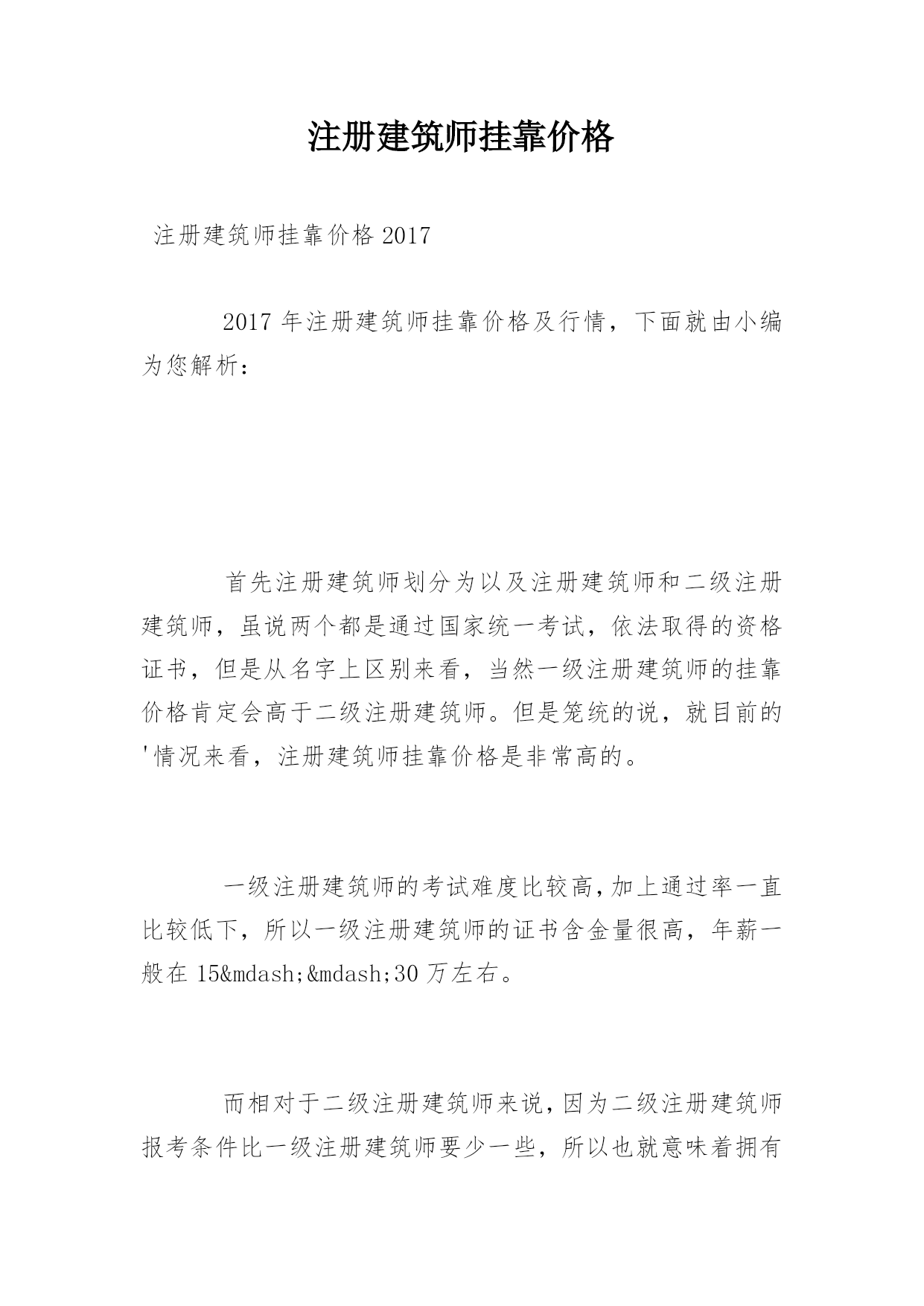 注册建筑师挂靠价格

注册建筑师挂靠价格 2017

2017 年注册建筑师挂靠价格及行情，下面就由小编为您解析：

首先注册建筑师划分为以及注册建筑师和二级注册建筑师，虽说两个都是通过国家统一考试，依法取得的资格证书，但是从名字上区别来看，当然一级注册建筑师的挂靠价格肯定会高于二级注册建筑师。但是笼统的说，就目前的'情况来看，注册建筑师挂靠价格是非常高的。

一级注册建筑师的考试难度比较高，加上通过率一直比较低下，所以一级注册建筑师的证书含金量很高，年薪一般在 15&mdash;&mdash;30 万左右。

而相对于二级注册建筑师来说，因为二级注册建筑师报考条件比一级注册建筑师要少一些，所以也就意味着拥有